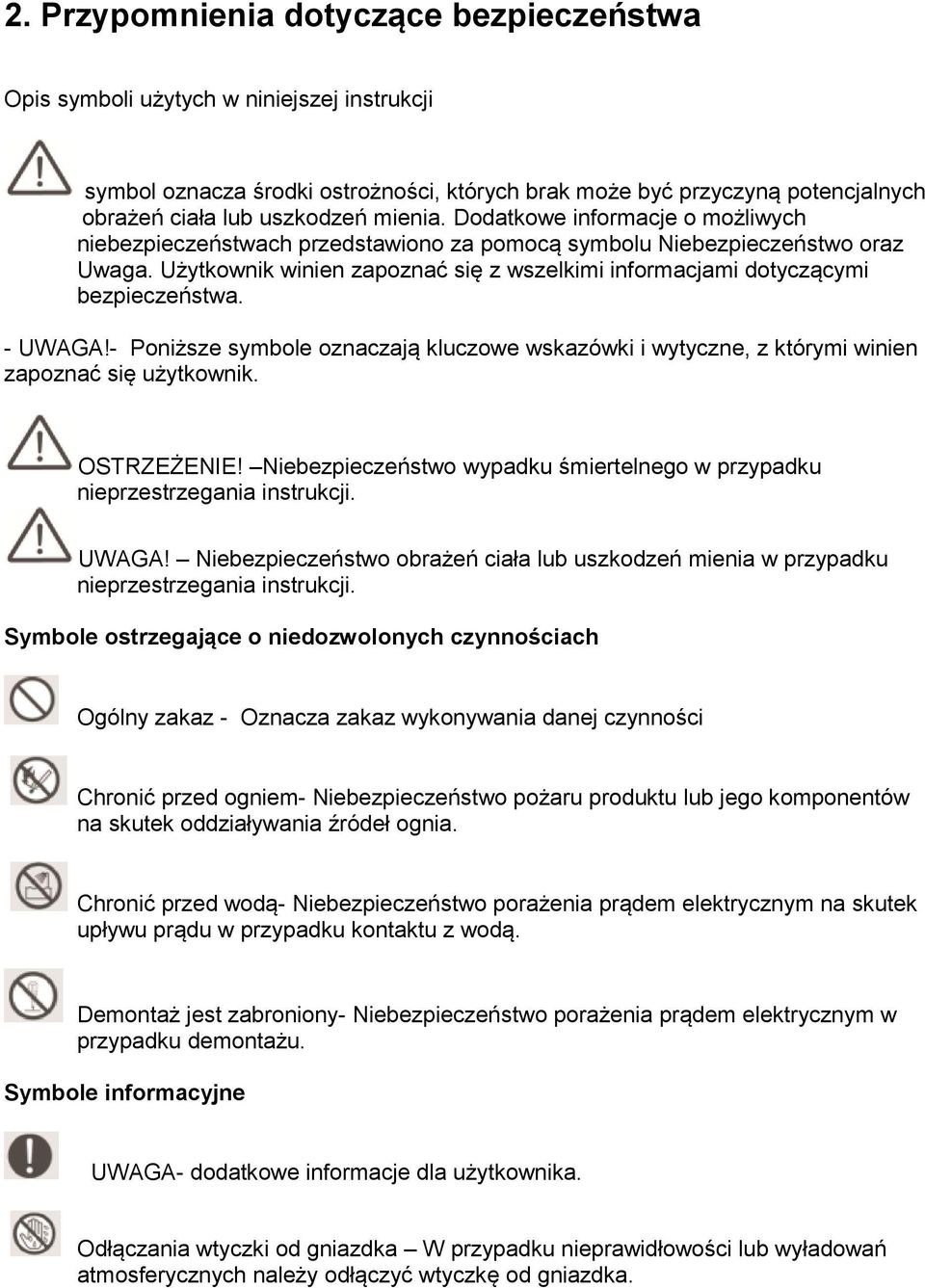 2. Przypomnienia dotyczące bezpieczeństwa

Opis symboli użytych w niniejszej instrukcji

symbol oznacza środki ostrożności, których brak może być przyczyną potencjalnych obrażeń ciała lub uszkodzeń mienia. Dodatkowe informacje o możliwych niebezpieczeństwach przedstawiono za pomocą symbolu Niebezpieczeństwo oraz Uwaga. Użytkownik winien zapoznać się z wszelkimi informacjami dotyczącymi bezpieczeństwa.

- UWAGA!- Poniższe symbole oznaczają kluczowe wskazówki i wytyczne, z którymi winien zapoznać się użytkownik.

OSTRZEŻENIE! –Niebezpieczeństwo wypadku śmiertelnego w przypadku nieprzestrzegania instrukcji.

UWAGA! – Niebezpieczeństwo obrażeń ciała lub uszkodzeń mienia w przypadku nieprzestrzegania instrukcji.

Symbole ostrzegające o niedozwolonych czynnościach

Ogólny zakaz - Oznacza zakaz wykonywania danej czynności

Chronić przed ogniem- Niebezpieczeństwo pożaru produktu lub jego komponentów na skutek oddziaływania źródeł ognia.

Chronić przed wodą- Niebezpieczeństwo porażenia prądem elektrycznym na skutek upływu prądu w przypadku kontaktu z wodą.

Demontaż jest zabroniony- Niebezpieczeństwo porażenia prądem elektrycznym w przypadku demontażu.

Symbole informacyjne

UWAGA- dodatkowe informacje dla użytkownika.

Odłączania wtyczki od gniazdka – W przypadku nieprawidłowości lub wyładowań atmosferycznych należy odłączyć wtyczkę od gniazdka.